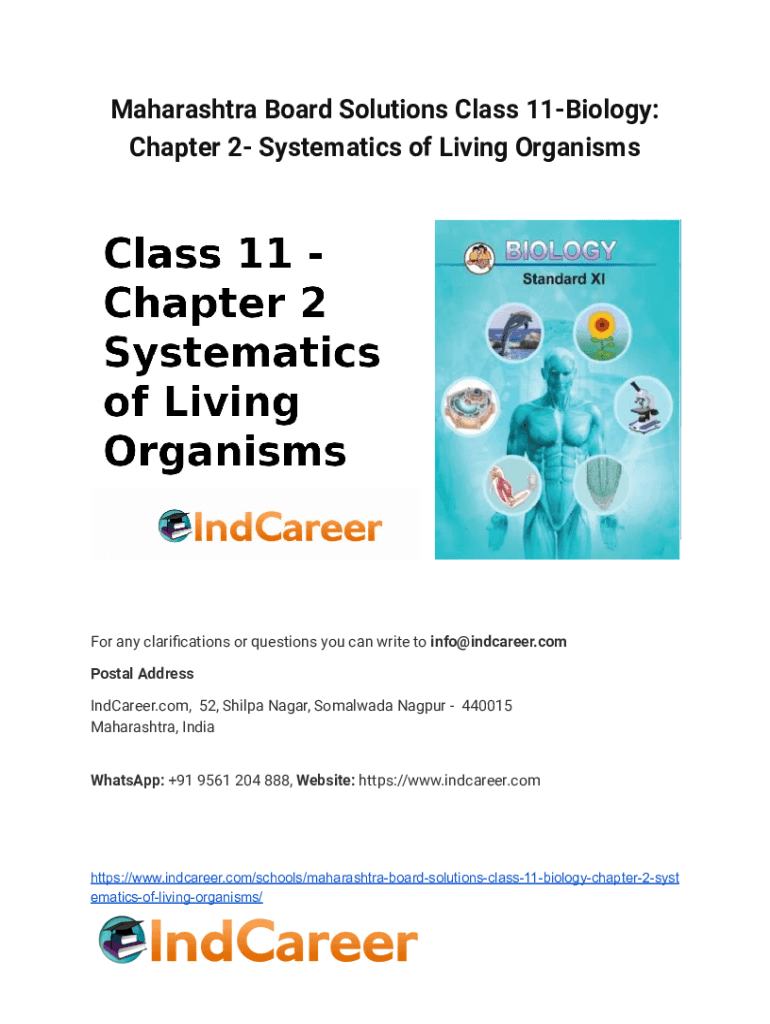 Maharashtra Board Solutions Class 11-Biology: Chapter 2- Systematics of Living Organisms

Class 11 - Chapter 2 Systematics of Living Organisms

IndCareer

BIOLOGY
Standard XI

For any clarifications or questions you can write to info@indcareer.com

Postal Address

IndCareer.com, 52, Shilpa Nagar, Somalwada Nagpur - 440015
Maharashtra, India

WhatsApp: +91 9561 204 888, Website: https://www.indcareer.com

https://www.indcareer.com/schools/maharashtra-board-solutions-class-11-biology-chapter-2-systematics-of-living-organisms/

IndCareer